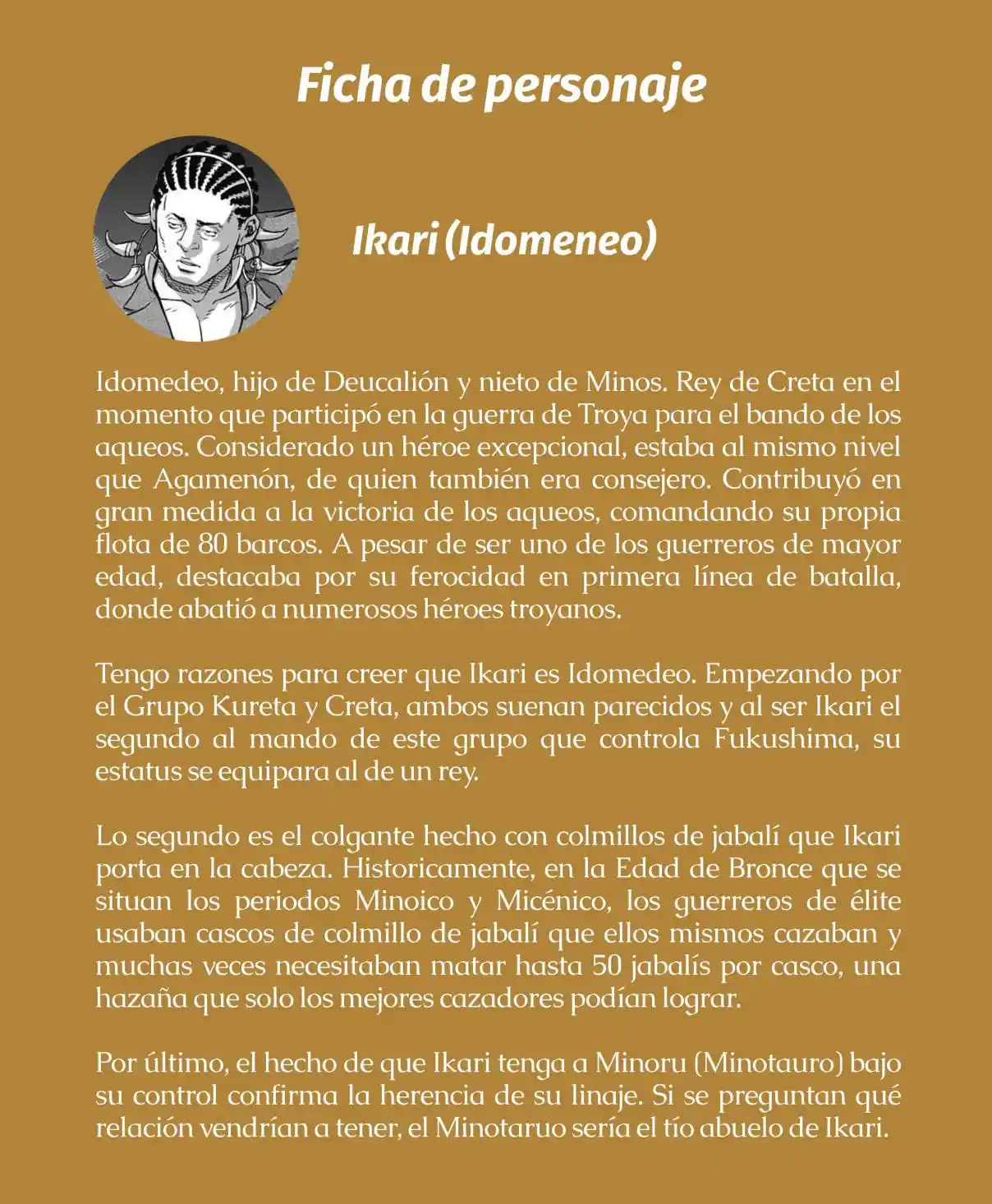 Ficha de personaje

Ikari (Idomeneo)

Idomedeo, hijo de Deucalión y nieto de Minos. Rey de Creta en el momento que participó en la guerra de Troya para el bando de los aqueos. Considerado un héroe excepcional, estaba al mismo nivel que Agamenón, de quien también era consejero. Contribuyó en gran medida a la victoria de los aqueos, comandando su propia flota de 80 barcos. A pesar de ser uno de los guerreros de mayor edad, destacaba por su ferocidad en primera línea de batalla, donde abatió a numerosos héroes troyanos.

Tengo razones para creer que Ikari es Idomedeo. Empezando por el Grupo Kureta y Creta, ambos suenan parecidos y al ser Ikari el segundo al mando de este grupo que controla Fukushima, su estatus se equipara al de un rey.

Lo segundo es el colgante hecho con colmillos de jabalí que Ikari porta en la cabeza. Historicamente, en la Edad de Bronce que se situan los periodos Minoico y Micénico, los guerreros de élite usaban cascos de colmillo de jabalí que ellos mismos cazaban y muchas veces necesitaban matar hasta 50 jabalís por casco, una hazaña que solo los mejores cazadores podían lograr.

Por último, el hecho de que Ikari tenga a Minoru (Minotauro) bajo su control confirma la herencia de su linaje. Si se preguntan qué relación vendrían a tener, el Minotaruo sería el tío abuelo de Ikari.